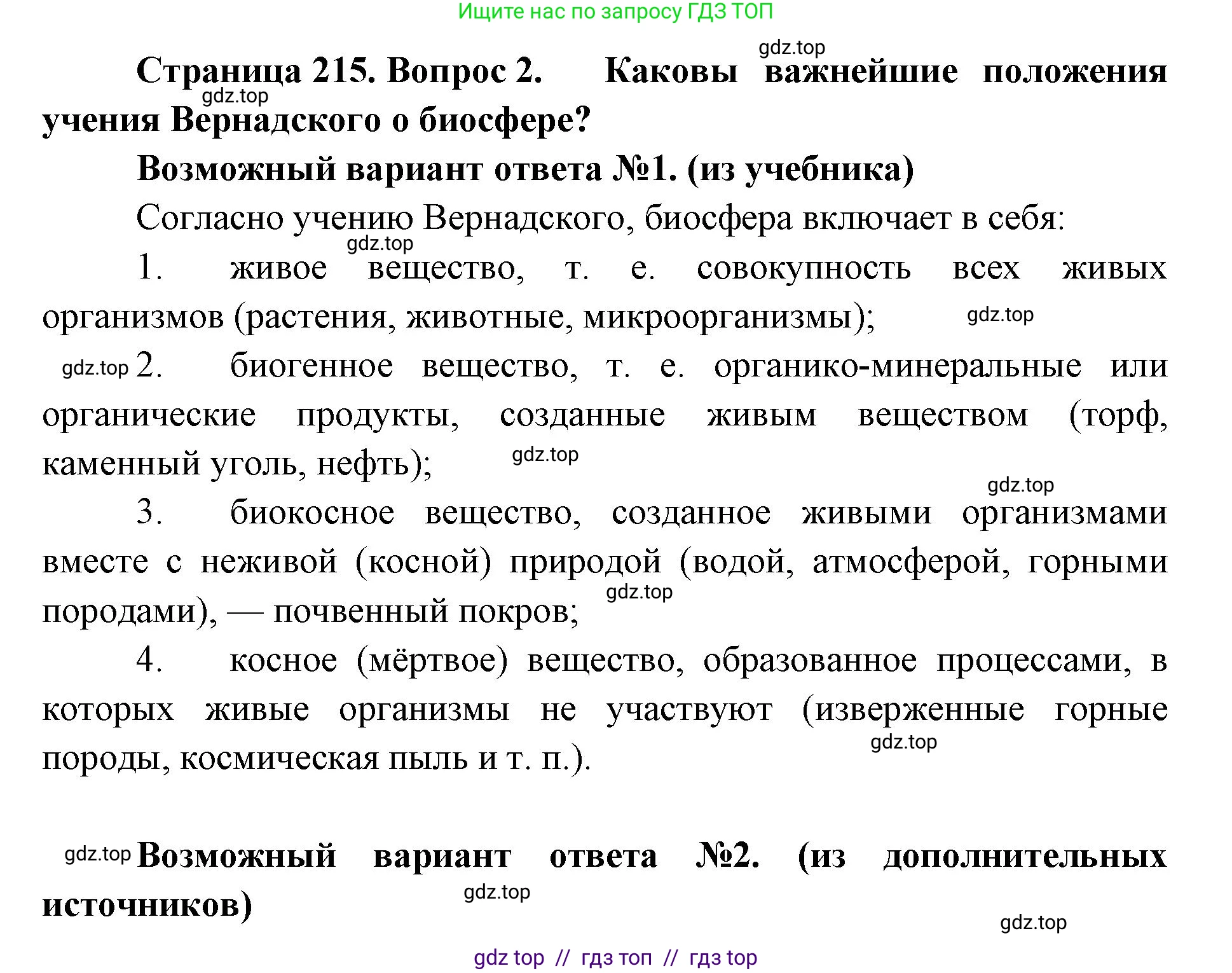 Ищите нас по запросу ГДЗ ТОП

gdz.top

Страница 215. Вопрос 2. Каковы важнейшие положения учения Вернадского о биосфере?

gdz.top

Возможный вариант ответа №1. (из учебника)

Согласно учению Вернадского, биосфера включает в себя:

gdz.top

1. живое вещество, т. е. совокупность всех живых организмов (растения, животные, микроорганизмы);

gdz.top

gdz.top 2. биогенное вещество, т. е. органико-минеральные или органические продукты, созданные живым веществом (торф, каменный уголь, нефть);

gdz.top

gdz.top

3. биокосное вещество, созданное живыми организмами вместе с неживой (косной) природой (водой, атмосферой, горными породами), — почвенный покров;

gdz.top

4. косное (мёртвое) вещество, образованное процессами, в которых живые организмы не участвуют (изверженные горные породы, космическая пыль и т. п.).

gdz.top

gdz.top Возможный вариант ответа №2. (из дополнительных источников)

gdz.top

gdz.top

gdz top // гдз топ // гдз top